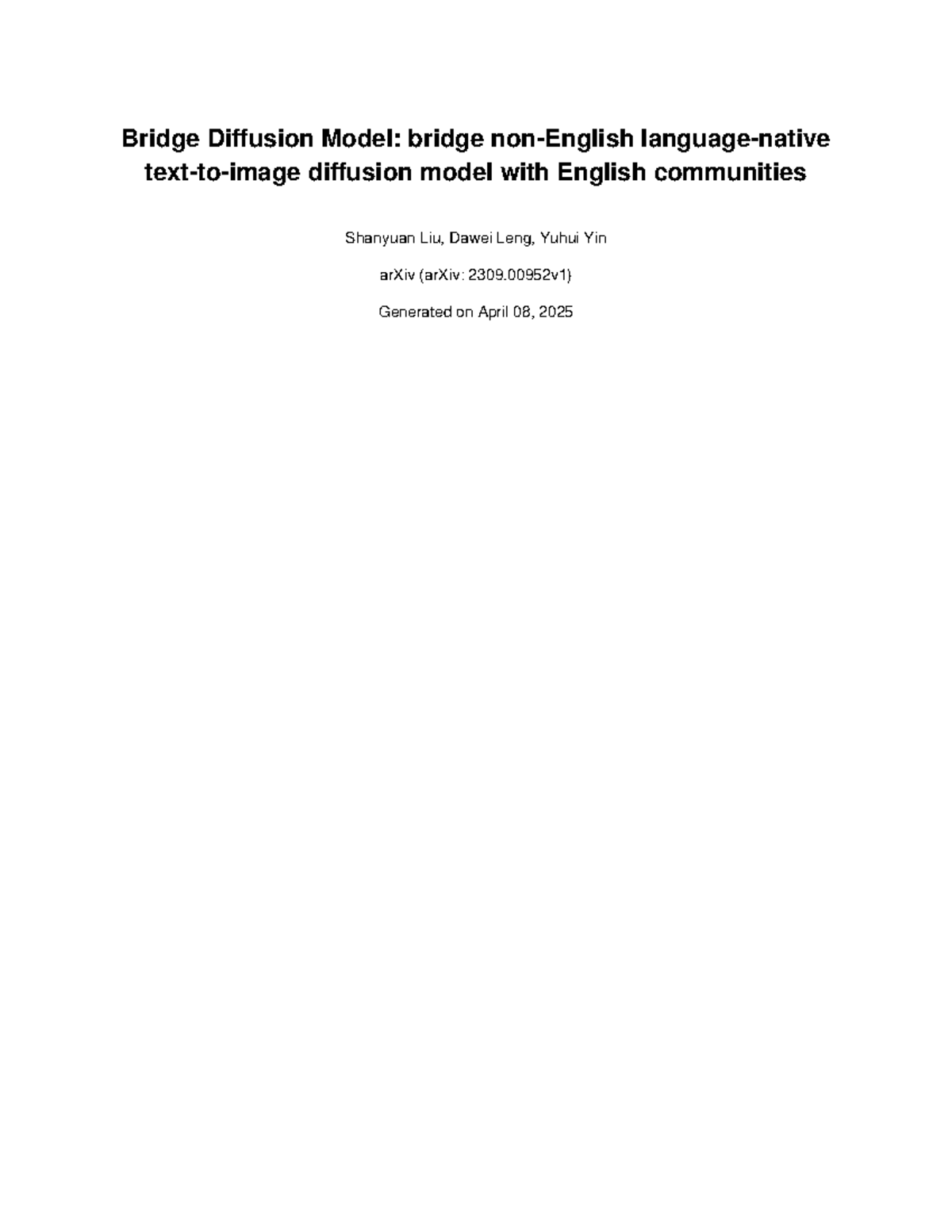 Bridge Diffusion Model: bridge non-English language-native text-to-image diffusion model with English communities

Shanyuan Liu, Dawei Leng, Yuhui Yin

arXiv (arXiv: 2309.00952v1)

Generated on April 08, 2025